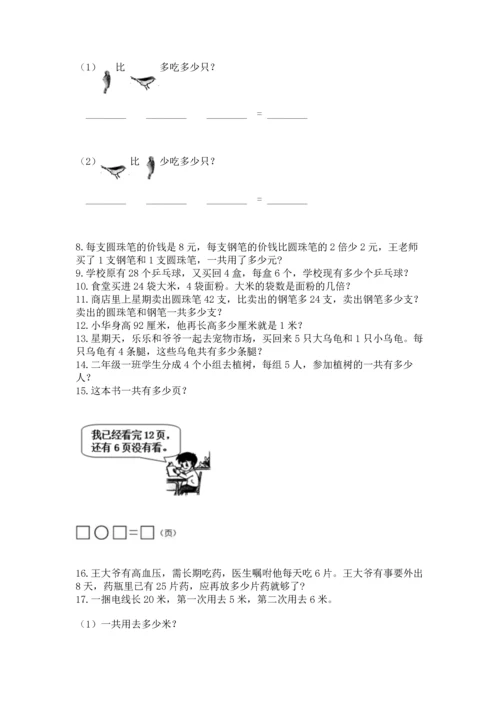 （1） 比 多吃多少只？

______ ______ ______ = ______

（2） 比 少吃多少只？

______ ______ ______ = ______

8. 每支圆珠笔的价钱是 8 元，每支钢笔的价钱比圆珠笔的 2 倍少 2 元，王老师买了 1 支钢笔和 1 支圆珠笔，一共用了多少元？
9. 学校原有 28 个乒乓球，又买回 4 盒，每盒 6 个，学校现有多少个乒乓球？
10. 食堂买进 24 袋大米，4 袋面粉。大米的袋数是面粉的几倍？
11. 商店里上星期卖出圆珠笔 42 支，比卖出的钢笔多 24 支，卖出钢笔多少支？卖出的圆珠笔和钢笔一共多少支？
12. 小华身高 92 厘米，他再长高多少厘米就是 1 米？
13. 星期天，乐乐和爷爷一起去宠物市场，买回来 5 只大乌龟和 1 只小乌龟。每只乌龟有 4 条腿，这些乌龟共有多少条腿？
14. 二年级一班学生分成 4 个小组去植树，每组 5 人，参加植树的一共有多少人？
15. 这本书一共有多少页？

我已经看完 12 页，还有 6 页没有看。

□○□=□（页）

16. 王大爷有高血压，需长期吃药，医生嘱咐他每天吃 6 片。王大爷有事要外出 8 天，药瓶里已有 25 片药，应再放多少片药就够了？
17. 一捆电线长 20 米，第一次用去 5 米，第二次用去 6 米。

（1）一共用去多少米？